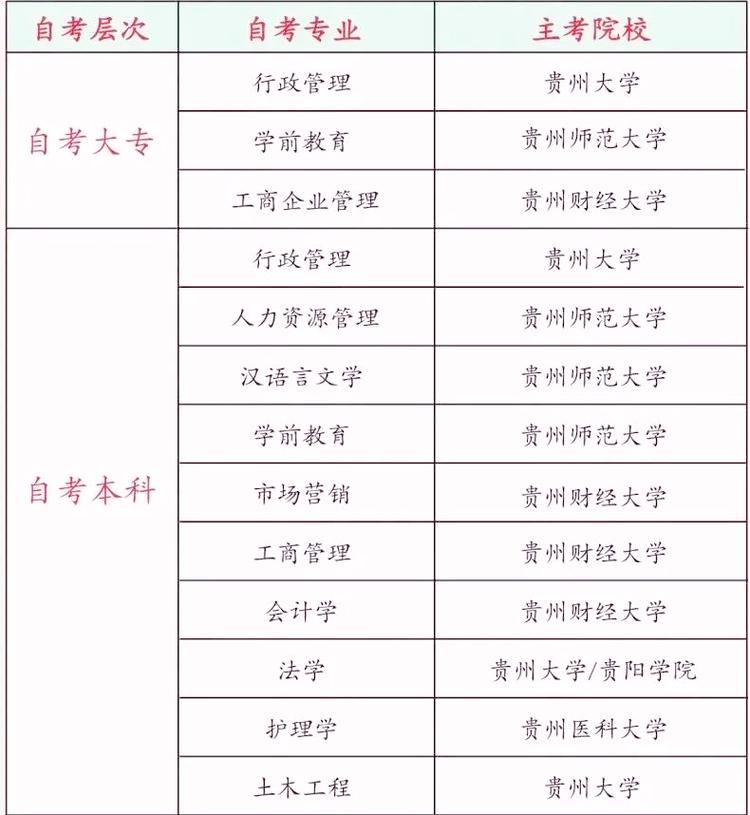 | 自考层次 | 自考专业 | 主考院校 |
|---|---|---|
| 自考大专 | 行政管理 | 贵州大学 |
| | 学前教育 | 贵州师范大学 |
| | 工商企业管理 | 贵州财经大学 |
| 自考本科 | 行政管理 | 贵州大学 |
| | 人力资源管理 | 贵州师范大学 |
| | 汉语言文学 | 贵州师范大学 |
| | 学前教育 | 贵州师范大学 |
| | 市场营销 | 贵州财经大学 |
| | 工商管理 | 贵州财经大学 |
| | 会计学 | 贵州财经大学 |
| | 法学 | 贵州大学/贵阳学院 |
| | 护理学 | 贵州医科大学 |
| | 土木工程 | 贵州大学 |